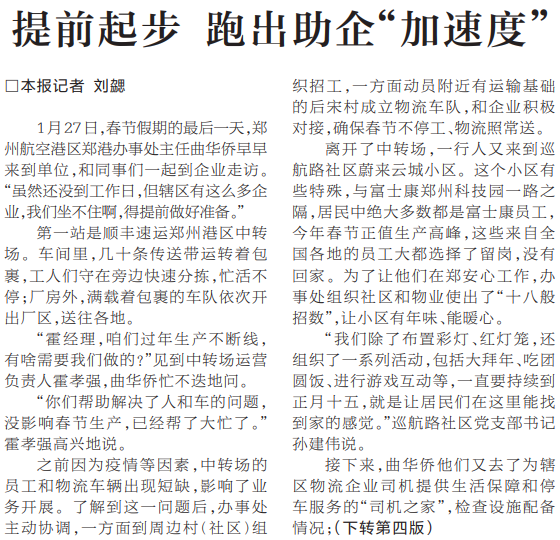 提前起步 跑出助企“加速度”

□本报记者 刘勰

1月27日,春节假期的最后一天,郑州航空港区郑港办事处主任曲华侨早早来到单位,和同事们一起到企业走访。“虽然还没到工作日,但辖区有这么多企业,我们坐不住啊,得提前做好准备。”

第一站是顺丰速运郑州港区中转场。车间里,几十条传送带运转着包裹,工人们守在旁边快速分拣,忙活不停;厂房外,满载着包裹的车队依次开出厂区,送往各地。

“霍经理,咱们过年生产不断线,有啥需要我们做的?”见到中转场运营负责人霍孝强,曲华侨忙不迭地问。

“你们帮助解决了人和车的问题,没影响春节生产,已经帮了大忙了。”霍孝强高兴地说。

之前因为疫情等因素,中转场的员工和物流车辆出现短缺,影响了业务开展。了解到这一问题后,办事处主动协调,一方面到周边村(社区)组织招工,一方面动员附近有运输基础的后宋村成立物流车队,和企业积极对接,确保春节不停工、物流照常送。

离开了中转场,一行人又来到巡航路社区蔚来云城小区。这个小区有些特殊,与富士康郑州科技园一路之隔,居民中绝大多数都是富士康员工,今年春节正值生产高峰,这些来自全国各地的员工大都选择了留岗,没有回家。为了让他们在郑安心工作,办事处组织社区和物业使出了“十八般招数”,让小区有年味、能暖心。

“我们除了布置彩灯、红灯笼,还组织了一系列活动,包括大拜年、吃团圆饭、进行游戏互动等,一直要持续到正月十五,就是让居民们在这里能找到家的感觉。”巡航路社区党支部书记孙建伟说。

接下来,曲华侨他们又去了为辖区物流企业司机提供生活保障和停车服务的“司机之家”,检查设施配备情况;(下转第四版)